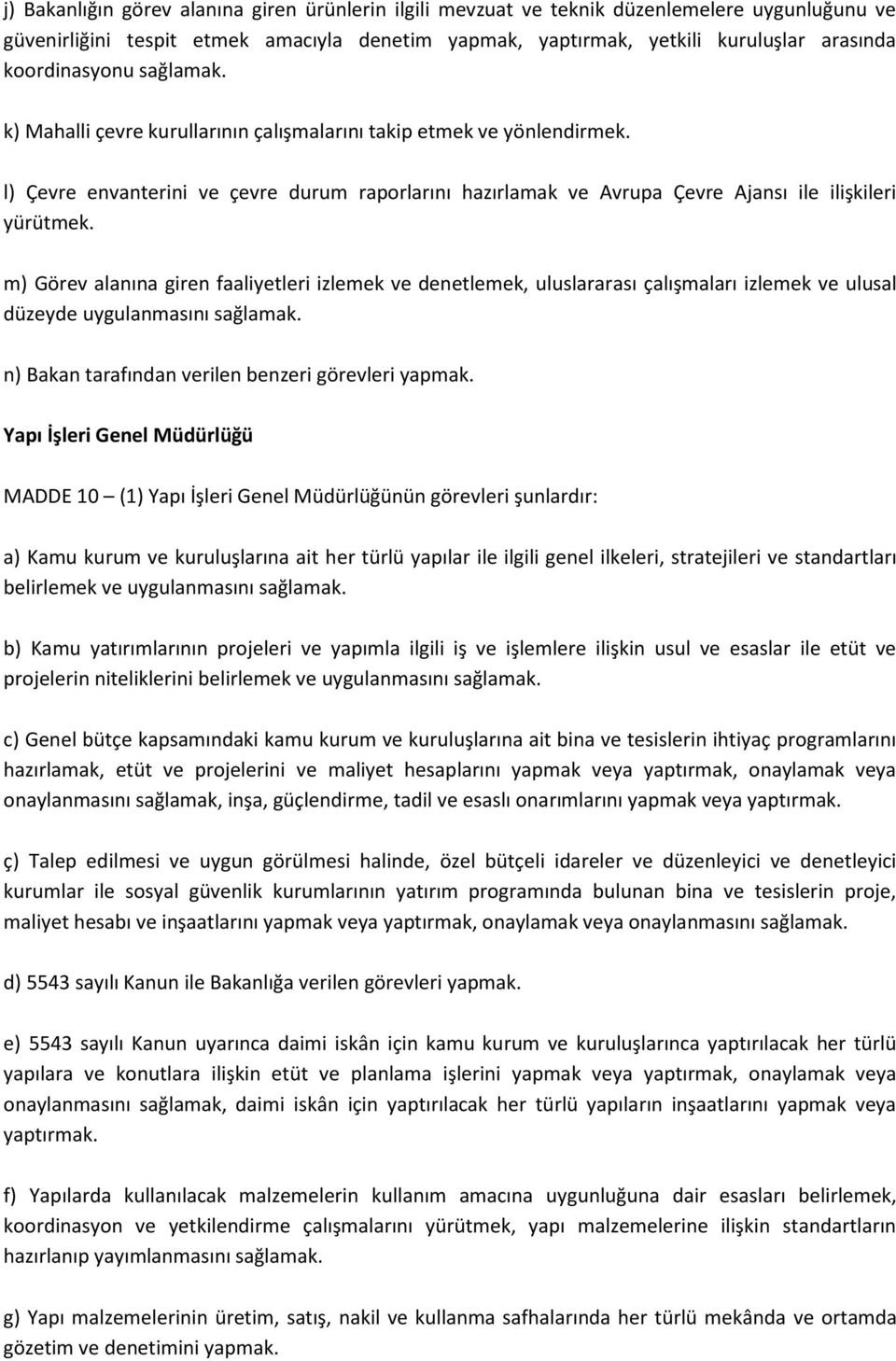 j) Bakanlığın görev alanına giren ürünlerin ilgili mevzuat ve teknik düzenlemelere uygunluğunu ve güvenirliğini tespit etmek amacıyla denetim yapmak, yaptırmak, yetkili kuruluşlar arasında koordinasyonu sağlamak.

k) Mahalli çevre kurullarının çalışmalarını takip etmek ve yönlendirmek.

l) Çevre envanterini ve çevre durum raporlarını hazırlamak ve Avrupa Çevre Ajansı ile ilişkileri yürütmek.

m) Görev alanına giren faaliyetleri izlemek ve denetlemek, uluslararası çalışmaları izlemek ve ulusal düzeyde uygulanmasını sağlamak.

n) Bakan tarafından verilen benzeri görevleri yapmak.

Yapı İşleri Genel Müdürlüğü

MADDE 10 – (1) Yapı İşleri Genel Müdürlüğünün görevleri şunlardır:

a) Kamu kurum ve kuruluşlarına ait her türlü yapılar ile ilgili genel ilkeleri, stratejileri ve standartları belirlemek ve uygulanmasını sağlamak.

b) Kamu yatırımlarının projeleri ve yapımla ilgili iş ve işlemlere ilişkin usul ve esaslar ile etüt ve projelerin niteliklerini belirlemek ve uygulanmasını sağlamak.

c) Genel bütçe kapsamındaki kamu kurum ve kuruluşlarına ait bina ve tesislerin ihtiyaç programlarını hazırlamak, etüt ve projelerini ve maliyet hesaplarını yapmak veya yaptırmak, onaylamak veya onaylanmasını sağlamak, inşa, güçlendirme, tadil ve esaslı onarımlarını yapmak veya yaptırmak.

ç) Talep edilmesi ve uygun görülmesi halinde, özel bütçeli idareler ve düzenleyici ve denetleyici kurumlar ile sosyal güvenlik kurumlarının yatırım programında bulunan bina ve tesislerin proje, maliyet hesabı ve inşaatlarını yapmak veya yaptırmak, onaylamak veya onaylanmasını sağlamak.

d) 5543 sayılı Kanun ile Bakanlığa verilen görevleri yapmak.

e) 5543 sayılı Kanun uyarınca daimi iskân için kamu kurum ve kuruluşlarınca yaptırılacak her türlü yapılara ve konutlara ilişkin etüt ve planlama işlerini yapmak veya yaptırmak, onaylamak veya onaylanmasını sağlamak, daimi iskân için yaptırılacak her türlü yapıların inşaatlarını yapmak veya yaptırmak.

f) Yapılarda kullanılacak malzemelerin kullanım amacına uygunluğuna dair esasları belirlemek, koordinasyon ve yetkilendirme çalışmalarını yürütmek, yapı malzemelerine ilişkin standartların hazırlanıp yayımlanmasını sağlamak.

g) Yapı malzemelerinin üretim, satış, nakil ve kullanma safhalarında her türlü mekânda ve ortamda gözetim ve denetimini yapmak.